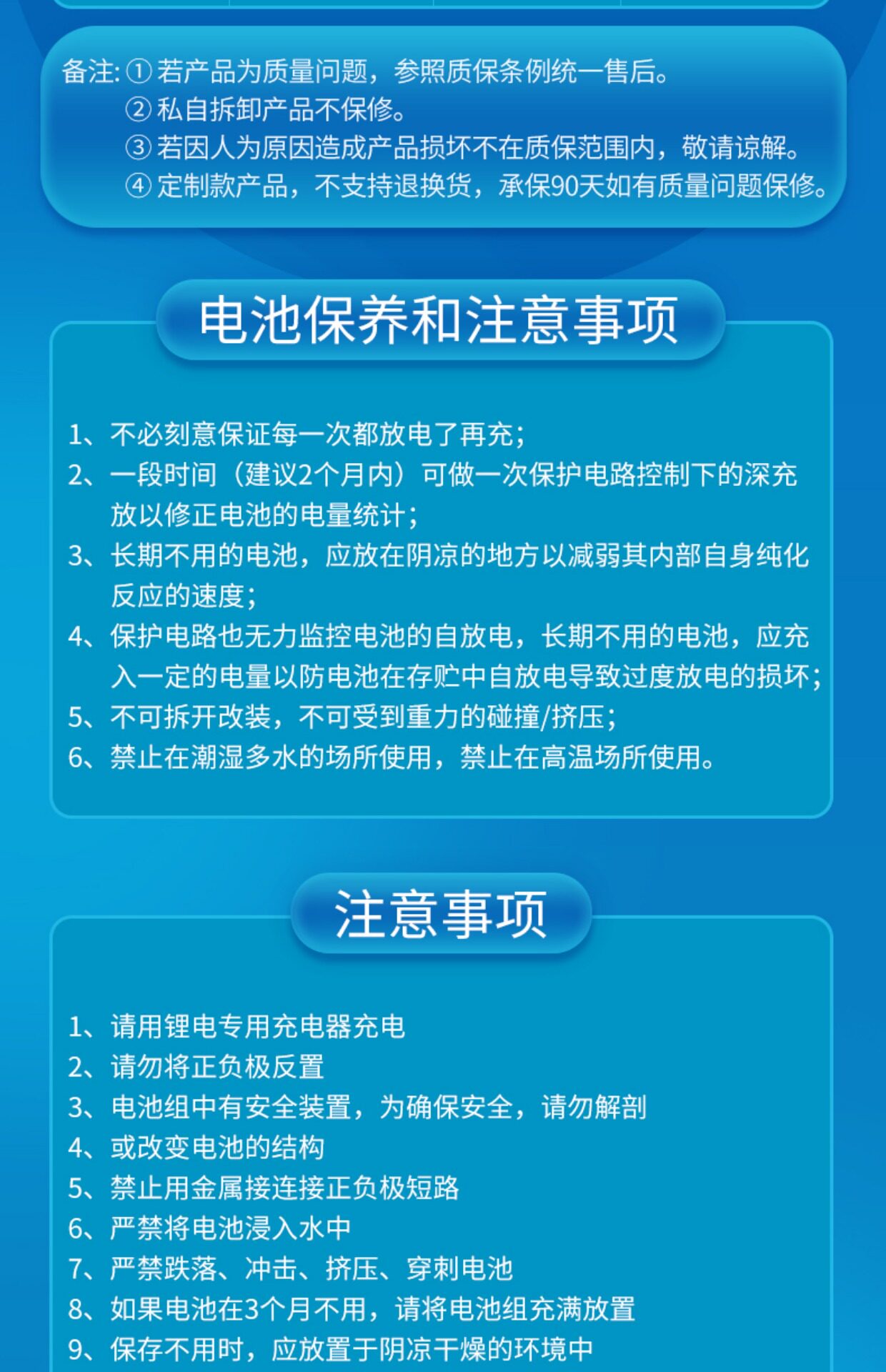 备注: ① 若产品为质量问题，参照质保条例统一售后。
② 私自拆卸产品不保修。
③ 若因人为原因造成产品损坏不在质保范围内，敬请谅解。
④ 定制款产品，不支持退换货，承保90天如有质量问题保修。

电池保养和注意事项

1、不必刻意保证每一次都放电了再充；
2、一段时间（建议2个月内）可做一次保护电路控制下的深充放以修正电池的电量统计；
3、长期不用的电池，应放在阴凉的地方以减弱其内部自身纯化反应的速度；
4、保护电路也无力监控电池的自放电，长期不用的电池，应充入一定的电量以防电池在存贮中自放电导致过度放电的损坏；
5、不可拆开改装，不可受到重力的碰撞/挤压；
6、禁止在潮湿多水的场所使用，禁止在高温场所使用。

注意事项

1、请用锂电专用充电器充电
2、请勿将正负极反置
3、电池组中有安全装置，为确保安全，请勿解剖
4、或改变电池的结构
5、禁止用金属接连接正负极短路
6、严禁将电池浸入水中
7、严禁跌落、冲击、挤压、穿刺电池
8、如果电池在3个月不用，请将电池组充满放置
9、保存不用时，应放置于阴凉干燥的环境中